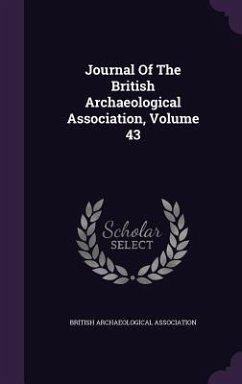 Journal Of The British Archaeological Association, Volume 43

Scholar SELECT

BRITISH ARCHAEOLOGICAL ASSOCIATION